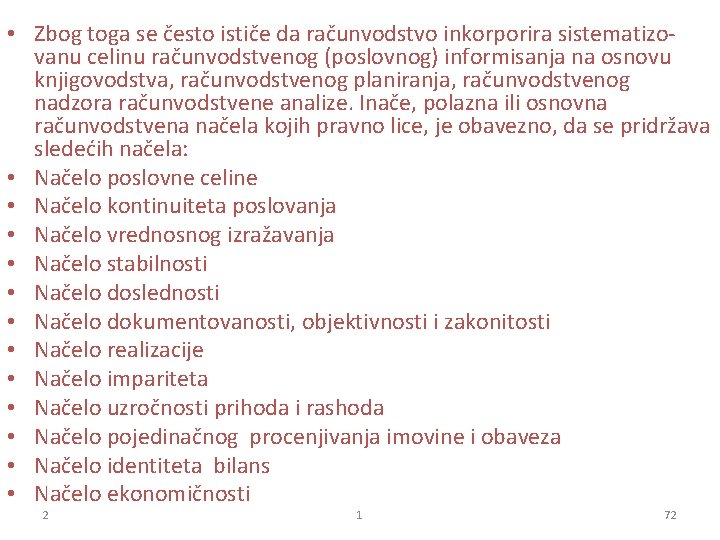 • Zbog toga se često ističe da računvodstvo inkorporira sistematizovanu celinu računvodstvenog (poslovnog) informisanja na osnovu knjigovodstva, računvodstvenog planiranja, računvodstvenog nadzora računvodstvene analize. Inače, polazna ili osnovna računvodstvena načela kojih pravno lice, je obavezno, da se pridržava sledećih načela:
• Načelo poslovne celine
• Načelo kontinuiteta poslovanja
• Načelo vrednosnog izražavanja
• Načelo stabilnosti
• Načelo doslednosti
• Načelo dokumentovanosti, objektivnosti i zakonitosti
• Načelo realizacije
• Načelo impariteta
• Načelo uzročnosti prihoda i rashoda
• Načelo pojedinačnog procenjivanja imovine i obaveza
• Načelo identiteta bilans
• Načelo ekonomičnosti

2 1 72